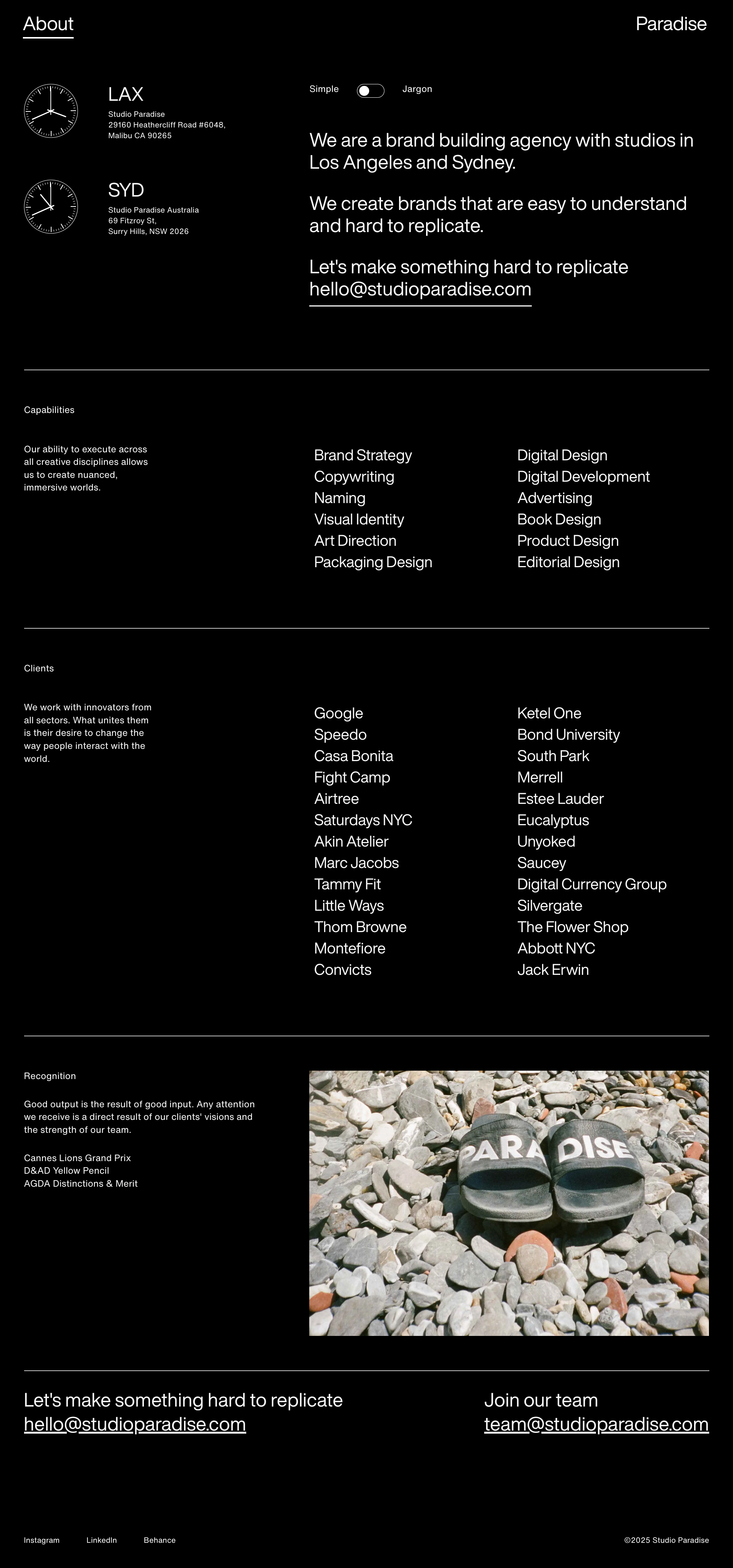 About

Paradise

LAX
Studio Paradise
29160 Heathercliff Road #6048,
Malibu CA 90265

SYD
Studio Paradise Australia
69 Fitzroy St,
Surry Hills, NSW 2026

Simple Jargon

We are a brand building agency with studios in Los Angeles and Sydney.

We create brands that are easy to understand and hard to replicate.

Let's make something hard to replicate
hello@studioparadise.com

Capabilities

Our ability to execute across all creative disciplines allows us to create nuanced, immersive worlds.

Brand Strategy
Copywriting
Naming
Visual Identity
Art Direction
Packaging Design

Digital Design
Digital Development
Advertising
Book Design
Product Design
Editorial Design

Clients

We work with innovators from all sectors. What unites them is their desire to change the way people interact with the world.

Google
Speedo
Casa Bonita
Fight Camp
Airtree
Saturdays NYC
Akin Atelier
Marc Jacobs
Tammy Fit
Little Ways
Thom Browne
Montefiore
Convicts

Ketel One
Bond University
South Park
Merrell
Estee Lauder
Eucalyptus
Unyoked
Saucey
Digital Currency Group
Silvergate
The Flower Shop
Abbott NYC
Jack Erwin

Recognition

Good output is the result of good input. Any attention we receive is a direct result of our clients' visions and the strength of our team.

Cannes Lions Grand Prix
D&AD Yellow Pencil
AGDA Distinctions & Merit

PARA DISE

Let's make something hard to replicate
hello@studioparadise.com

Join our team
team@studioparadise.com

Instagram LinkedIn Behance

©2025 Studio Paradise